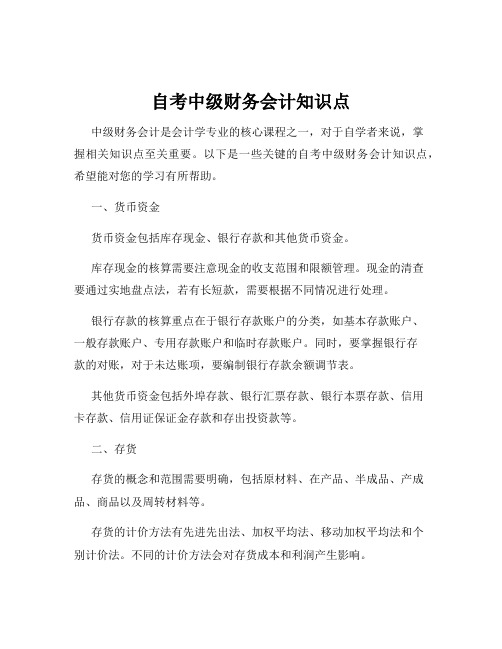 自考中级财务会计知识点

中级财务会计是会计学专业的核心课程之一，对于自学者来说，掌握相关知识点至关重要。以下是一些关键的自考中级财务会计知识点，希望能对您的学习有所帮助。

一、货币资金

货币资金包括库存现金、银行存款和其他货币资金。

库存现金的核算需要注意现金的收支范围和限额管理。现金的清查要通过实地盘点法，若有长短款，需要根据不同情况进行处理。

银行存款的核算重点在于银行存款账户的分类，如基本存款账户、一般存款账户、专用存款账户和临时存款账户。同时，要掌握银行存款的对账，对于未达账项，要编制银行存款余额调节表。

其他货币资金包括外埠存款、银行汇票存款、银行本票存款、信用卡存款、信用证保证金存款和存出投资款等。

二、存货

存货的概念和范围需要明确，包括原材料、在产品、半成品、产成品、商品以及周转材料等。

存货的计价方法有先进先出法、加权平均法、移动加权平均法和个别计价法。不同的计价方法会对存货成本和利润产生影响。